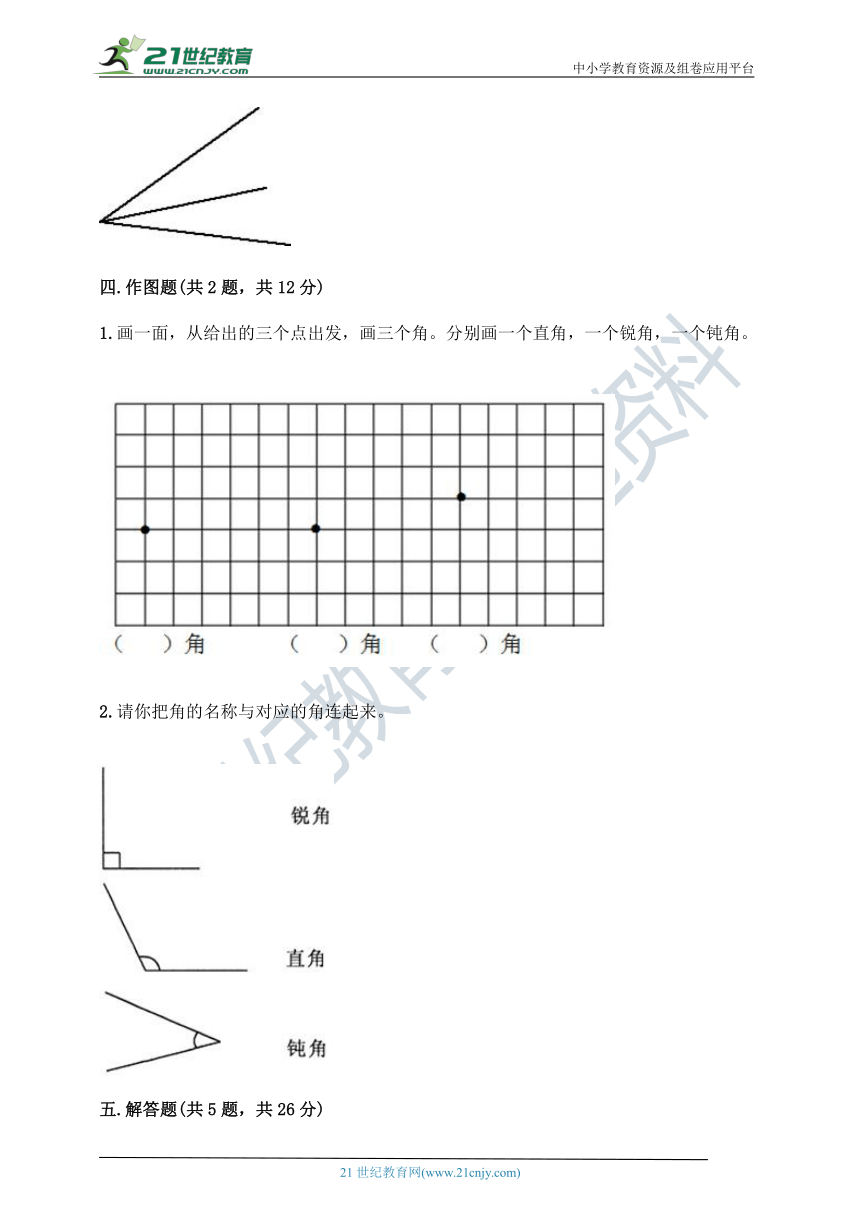 21世纪教育 www.21cnjy.com

中小学教育资源及组卷应用平台

四.作图题(共2题，共12分)

1.画一面，从给出的三个点出发，画三个角。分别画一个直角，一个锐角，一个钝角。

(　　)角　　(　　)角　　(　　)角

2.请你把角的名称与对应的角连起来。

锐角

直角

钝角

五.解答题(共5题，共26分)

21世纪教育网(www.21cnjy.com)